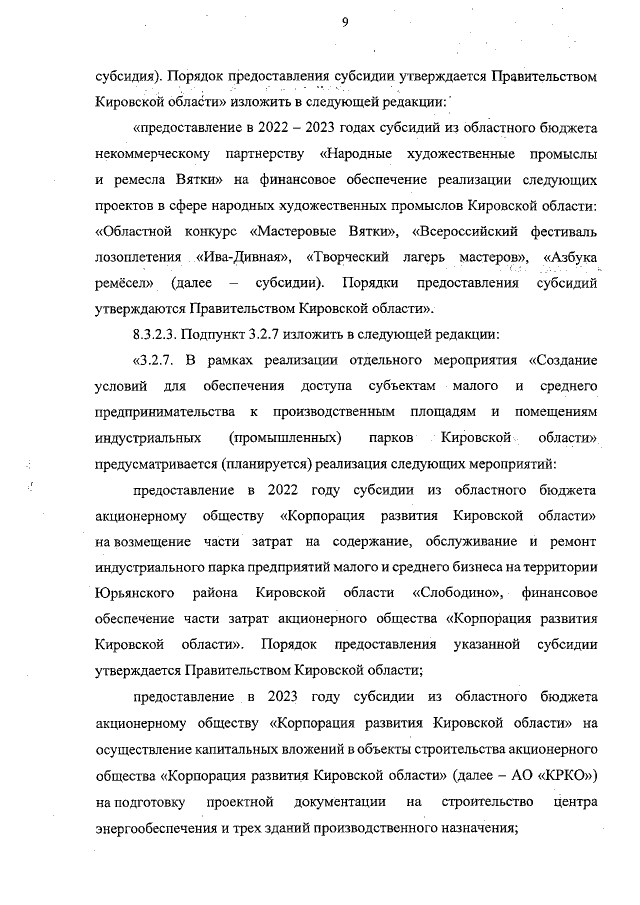 9

субсидия). Порядок предоставления субсидии утверждается Правительством Кировской области» изложить в следующей редакции:

«предоставление в 2022 – 2023 годах субсидий из областного бюджета некоммерческому партнерству «Народные художественные промыслы и ремесла Вятки» на финансовое обеспечение реализации следующих проектов в сфере народных художественных промыслов Кировской области: «Областной конкурс «Мастеровые Вятки», «Всероссийский фестиваль лозоплетения «Ива-Дивная», «Творческий лагерь мастеров», «Азбука ремёсел» (далее – субсидии). Порядки предоставления субсидий утверждаются Правительством Кировской области».

8.3.2.3. Подпункт 3.2.7 изложить в следующей редакции:

«3.2.7. В рамках реализации отдельного мероприятия «Создание условий для обеспечения доступа субъектам малого и среднего предпринимательства к производственным площадям и помещениям индустриальных (промышленных) парков Кировской области» предусматривается (планируется) реализация следующих мероприятий:

предоставление в 2022 году субсидии из областного бюджета акционерному обществу «Корпорация развития Кировской области» на возмещение части затрат на содержание, обслуживание и ремонт индустриального парка предприятий малого и среднего бизнеса на территории Юрьянского района Кировской области «Слободино», финансовое обеспечение части затрат акционерного общества «Корпорация развития Кировской области». Порядок предоставления указанной субсидии утверждается Правительством Кировской области;

предоставление в 2023 году субсидии из областного бюджета акционерному обществу «Корпорация развития Кировской области» на осуществление капитальных вложений в объекты строительства акционерного общества «Корпорация развития Кировской области» (далее – АО «КРКО») на подготовку проектной документации на строительство центра энергообеспечения и трех зданий производственного назначения;